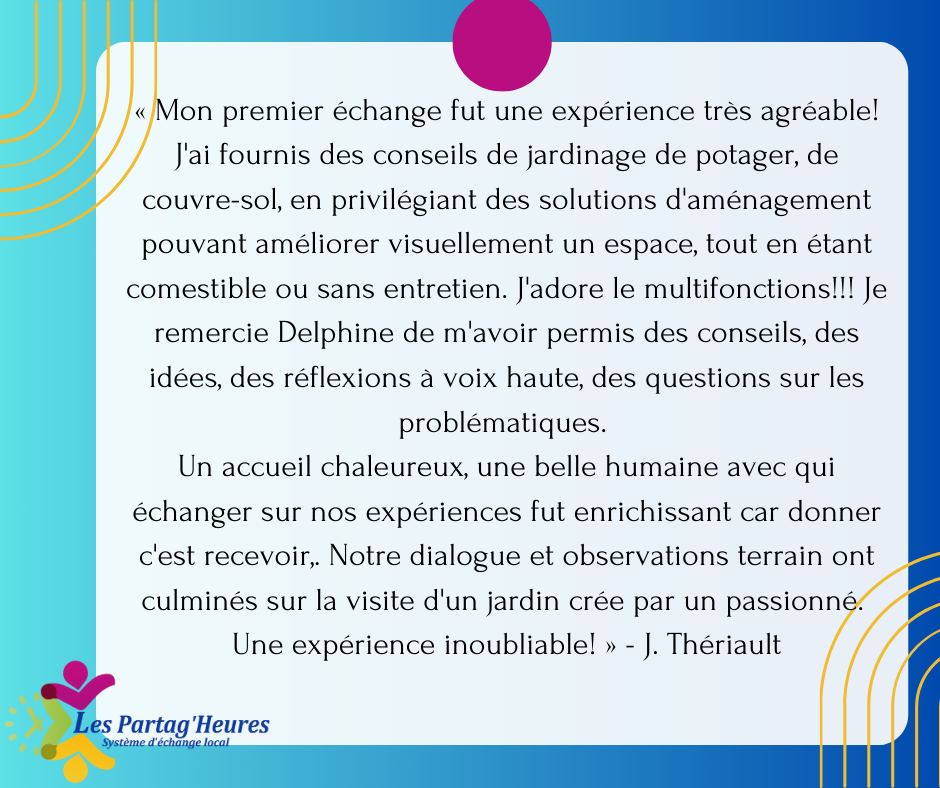 « Mon premier échange fut une expérience très agréable! J'ai fournis des conseils de jardinage de potager, de couvre-sol, en privilégiant des solutions d'aménagement pouvant améliorer visuellement un espace, tout en étant comestible ou sans entretien. J'adore le multifonctions!!! Je remercie Delphine de m'avoir permis des conseils, des idées, des réflexions à voix haute, des questions sur les problématiques.

Un accueil chaleureux, une belle humaine avec qui échanger sur nos expériences fut enrichissant car donner c'est recevoir,. Notre dialogue et observations terrain ont culminés sur la visite d'un jardin crée par un passionné. Une expérience inoubliable! » - J. Thériault

Les Partag'Heures
Système d'échange local